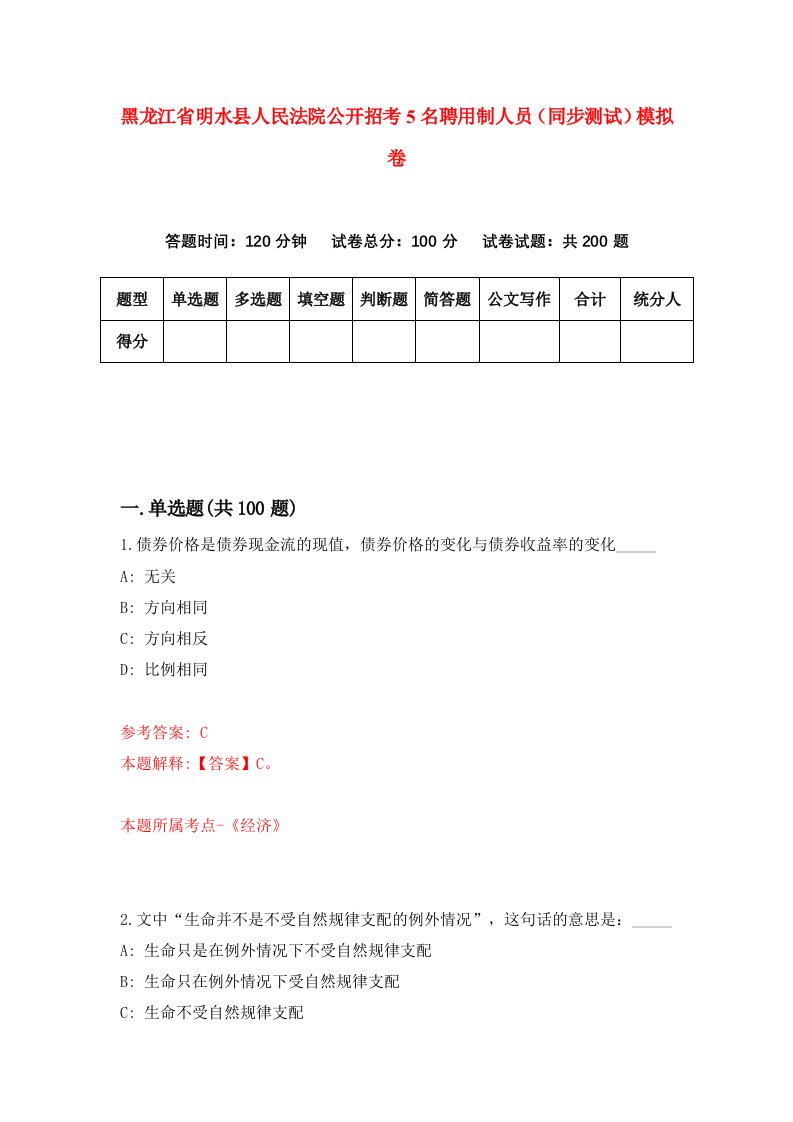 黑龙江省明水县人民法院公开招考5名聘用制人员（同步测试）模拟卷

答题时间：120分钟　试卷总分：100分　试卷试题：共200题

| 题型 | 单选题 | 多选题 | 填空题 | 判断题 | 简答题 | 公文写作 | 合计 | 统分人 |
|---|---|---|---|---|---|---|---|---|
| 得分 | | | | | | | | |

一.单选题(共100题)

1.债券价格是债券现金流的现值，债券价格的变化与债券收益率的变化_____

A: 无关

B: 方向相同

C: 方向相反

D: 比例相同

参考答案: C

本题解释:【答案】C。

本题所属考点-《经济》

2.文中“生命并不是不受自然规律支配的例外情况”，这句话的意思是：_____

A: 生命只是在例外情况下不受自然规律支配

B: 生命只在例外情况下受自然规律支配

C: 生命不受自然规律支配